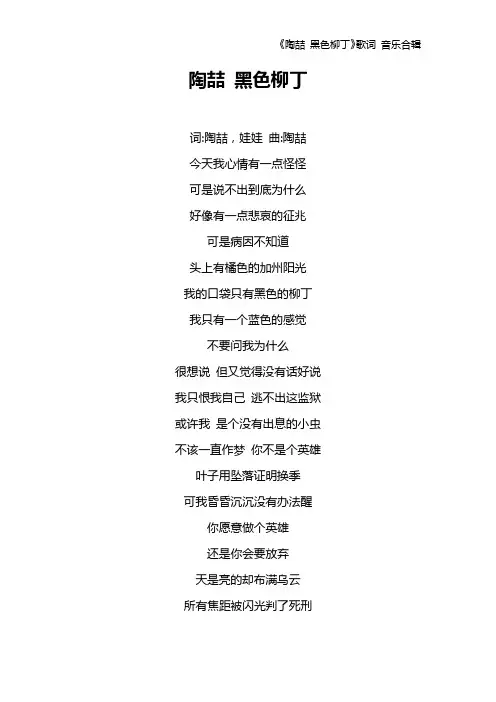 《陶喆 黑色柳丁》歌词 音乐合辑

陶喆 黑色柳丁

词:陶喆，娃娃 曲:陶喆
今天我心情有一点怪怪
可是说不出到底为什么
好像有一点悲哀的征兆
可是病因不知道
头上有橘色的加州阳光
我的口袋只有黑色的柳丁
我只有一个蓝色的感觉
不要问我为什么
很想说 但又觉得没有话好说
我只恨我自己 逃不出这监狱
或许我 是个没有出息的小虫
不该一直作梦 你不是个英雄
叶子用坠落证明换季
可我昏昏沉沉没有办法醒
你愿意做个英雄
还是你会要放弃
天是亮的却布满乌云
所有焦距被闪光判了死刑